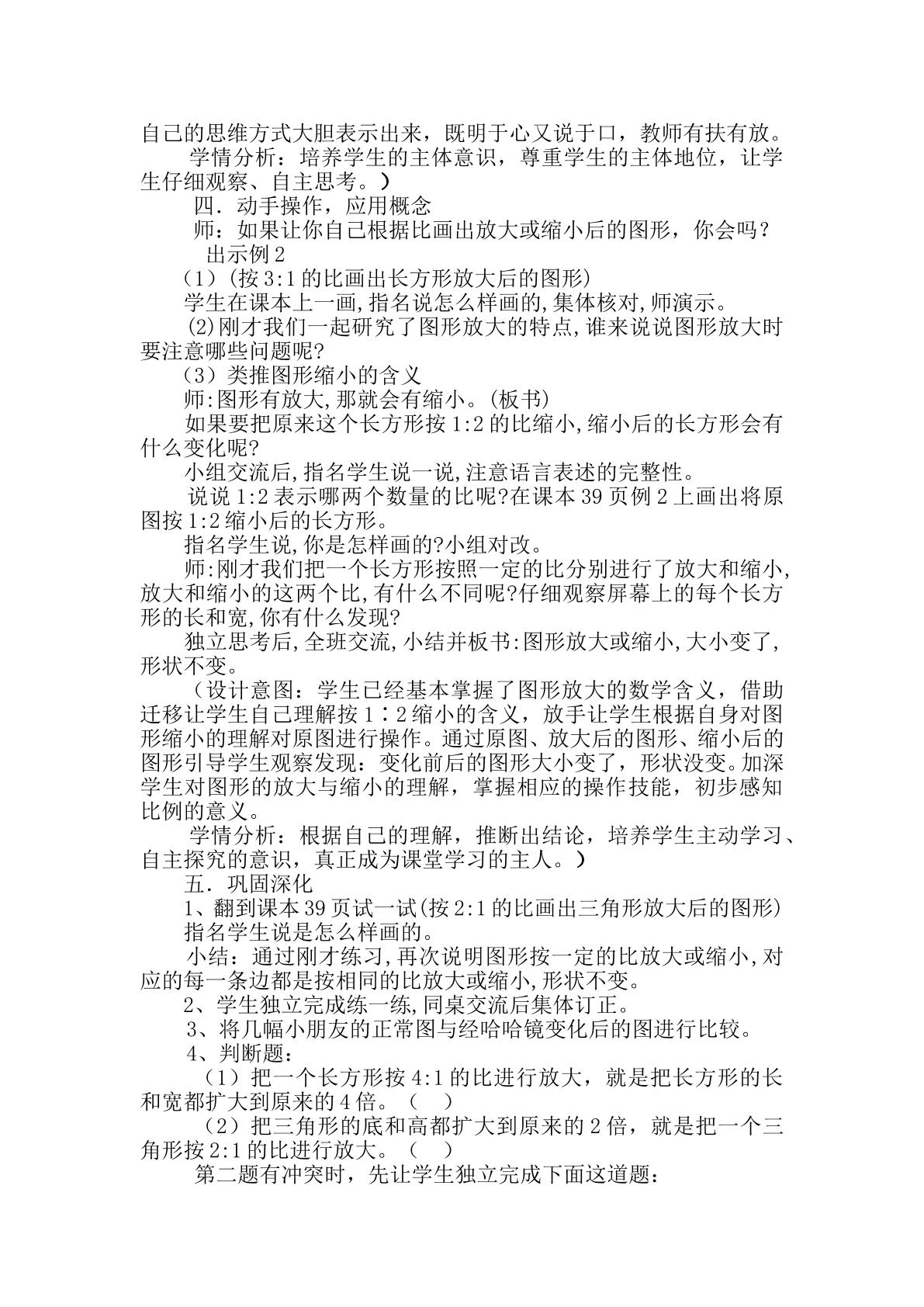 自己的思维方式大胆表示出来，既明于心又说于口，教师有扶有放。

学情分析：培养学生的主体意识，尊重学生的主体地位，让学生仔细观察、自主思考。）

四．动手操作，应用概念

师：如果让你自己根据比画出放大或缩小后的图形，你会吗？

出示例2

（1）(按3:1的比画出长方形放大后的图形)

学生在课本上一画,指名说怎么样画的,集体核对,师演示。

(2)刚才我们一起研究了图形放大的特点,谁来说说图形放大时要注意哪些问题呢?

（3）类推图形缩小的含义

师:图形有放大,那就会有缩小。(板书)

如果要把原来这个长方形按1:2的比缩小,缩小后的长方形会有什么变化呢?

小组交流后,指名学生说一说,注意语言表述的完整性。

说说1:2表示哪两个数量的比呢?在课本39页例2上画出将原图按1:2缩小后的长方形。

指名学生说,你是怎样画的?小组对改。

师:刚才我们把一个长方形按照一定的比分别进行了放大和缩小,放大和缩小的这两个比,有什么不同呢?仔细观察屏幕上的每个长方形的长和宽,你有什么发现?

独立思考后,全班交流,小结并板书:图形放大或缩小,大小变了,形状不变。

（设计意图：学生已经基本掌握了图形放大的数学含义，借助迁移让学生自己理解按1∶2缩小的含义，放手让学生根据自身对图形缩小的理解对原图进行操作。通过原图、放大后的图形、缩小后的图形引导学生观察发现：变化前后的图形大小变了，形状没变。加深学生对图形的放大与缩小的理解，掌握相应的操作技能，初步感知比例的意义。

学情分析：根据自己的理解，推断出结论，培养学生主动学习、自主探究的意识，真正成为课堂学习的主人。）

五．巩固深化

1、翻到课本39页试一试(按2:1的比画出三角形放大后的图形)

指名学生说是怎么样画的。

小结：通过刚才练习,再次说明图形按一定的比放大或缩小,对应的每一条边都是按相同的比放大或缩小,形状不变。

2、学生独立完成练一练,同桌交流后集体订正。

3、将几幅小朋友的正常图与经哈哈镜变化后的图进行比较。

4、判断题：

（1）把一个长方形按4:1的比进行放大，就是把长方形的长和宽都扩大到原来的4倍。（ ）

（2）把三角形的底和高都扩大到原来的2倍，就是把一个三角形按2:1的比进行放大。（ ）

第二题有冲突时，先让学生独立完成下面这道题：